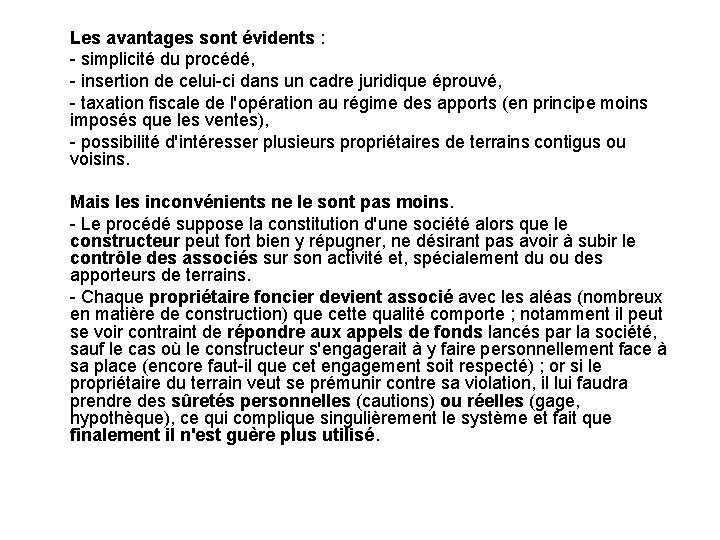 Les avantages sont évidents :
- simplicité du procédé,
- insertion de celui-ci dans un cadre juridique éprouvé,
- taxation fiscale de l'opération au régime des apports (en principe moins imposés que les ventes),
- possibilité d'intéresser plusieurs propriétaires de terrains contigus ou voisins.

Mais les inconvénients ne le sont pas moins.
- Le procédé suppose la constitution d'une société alors que le constructeur peut fort bien y répugner, ne désirant pas avoir à subir le contrôle des associés sur son activité et, spécialement du ou des apporteurs de terrains.
- Chaque propriétaire foncier devient associé avec les aléas (nombreux en matière de construction) que cette qualité comporte ; notamment il peut se voir contraint de répondre aux appels de fonds lancés par la société, sauf le cas où le constructeur s'engagerait à y faire personnellement face à sa place (encore faut-il que cet engagement soit respecté) ; or si le propriétaire du terrain veut se prémunir contre sa violation, il lui faudra prendre des sûretés personnelles (cautions) ou réelles (gage, hypothèque), ce qui complique singulièrement le système et fait que finalement il n'est guère plus utilisé.